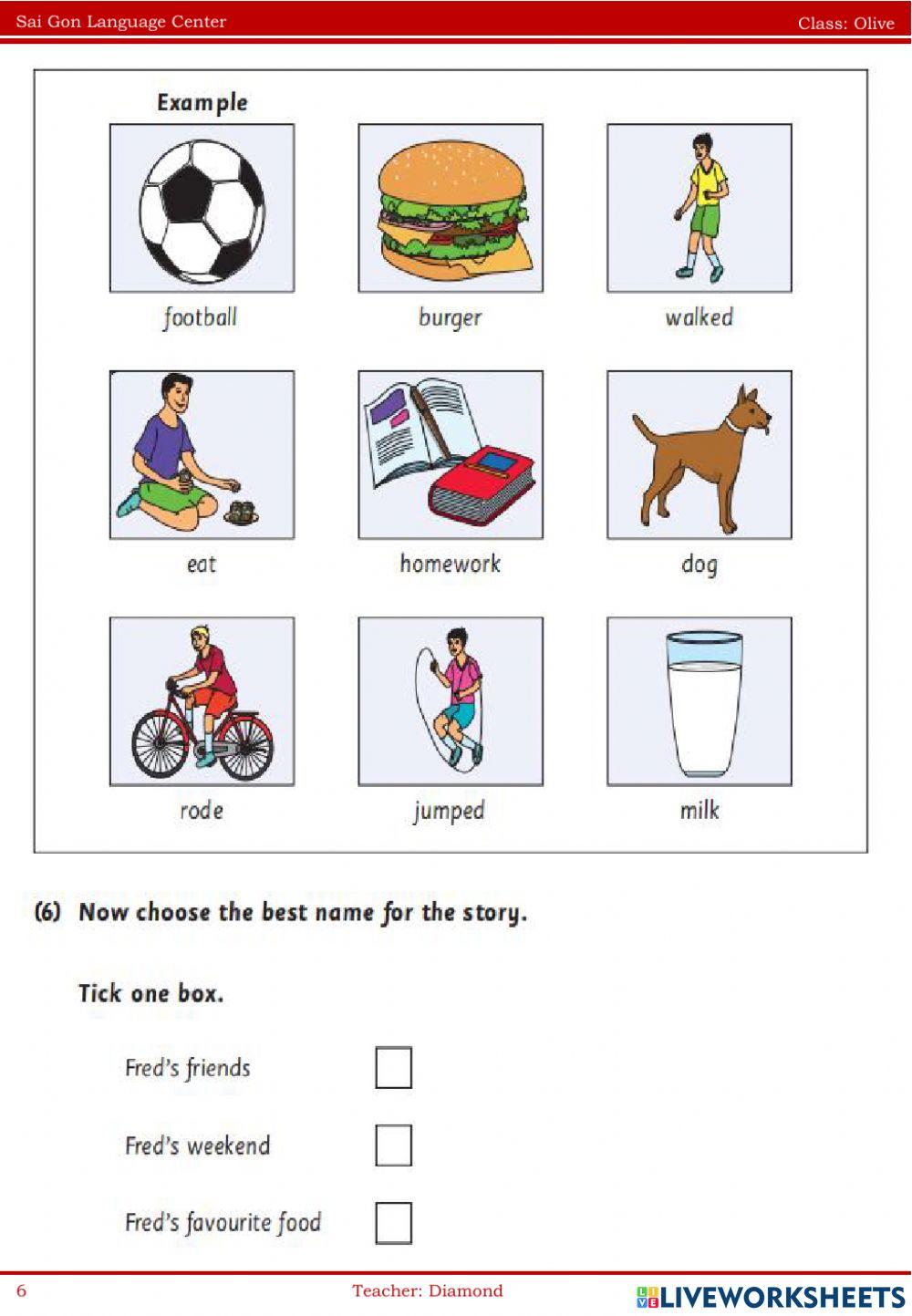 Sai Gon Language Center

Class: Olive

Example

football

burger

walked

eat

homework

dog

rode

jumped

milk

(6) Now choose the best name for the story.

Tick one box.

Fred's friends

Fred's weekend

Fred's favourite food

6

Teacher: Diamond

LIVEWORKSHEETS